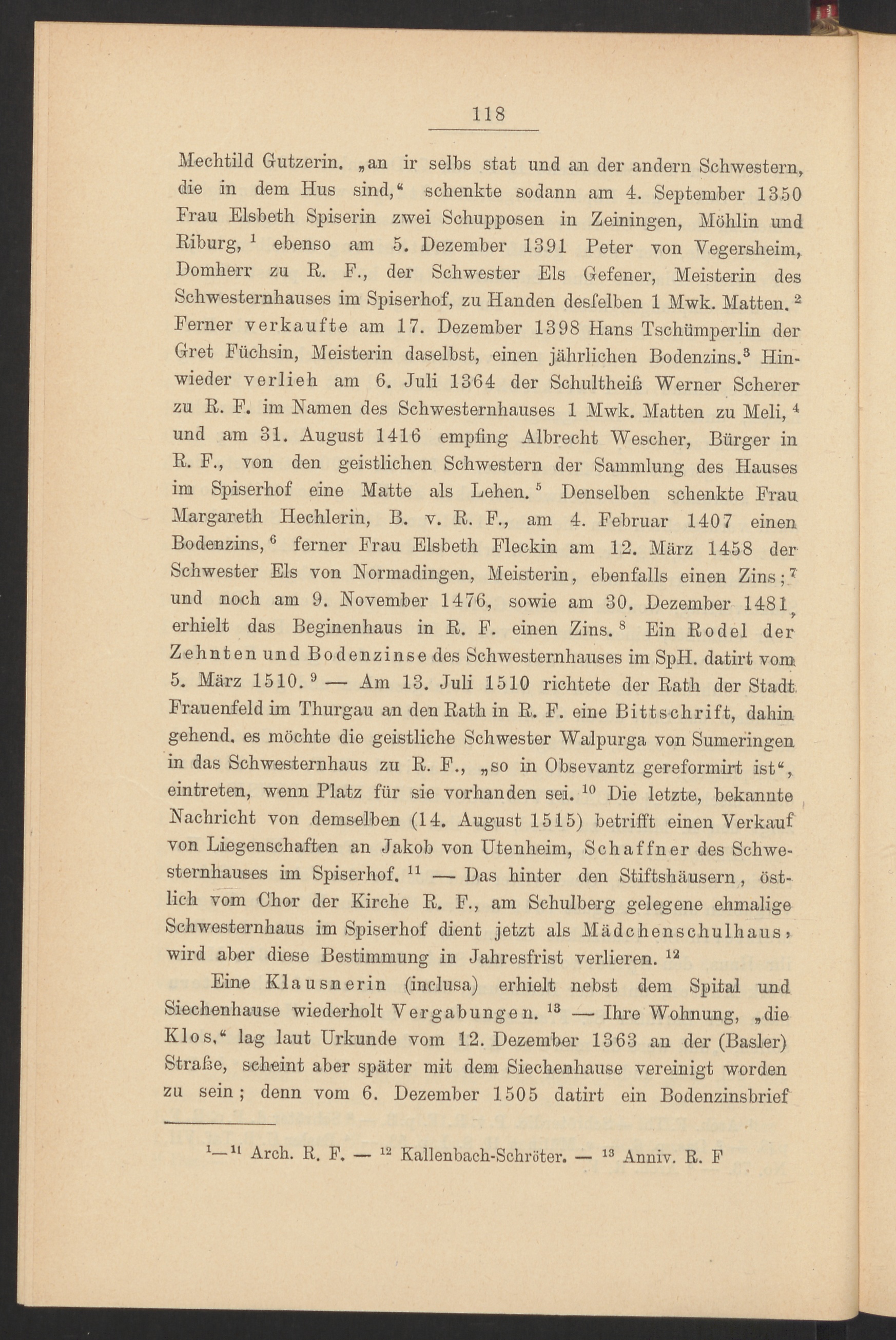 118

Mechtild Gutzerin. „an ir selbs stat und an der andern Schwestern, die in dem Hus sind,“ schenkte sodann am 4. September 1350 Frau Elsbeth Spiserin zwei Schupposen in Zeiningen, Möhlin und Riburg, $^1$ ebenso am 5. Dezember 1391 Peter von Vegersheim, Domherr zu R. F., der Schwester Els Gefener, Meisterin des Schwesternhauses im Spiserhof, zu Handen desſelben 1 Mwk. Matten. $^2$ Ferner verkaufte am 17. Dezember 1398 Hans Tschümperlin der Gret Füchsin, Meisterin daselbst, einen jährlichen Bodenzins.$^3$ Hinwieder verlieh am 6. Juli 1364 der Schultheiß Werner Scherer zu R. F. im Namen des Schwesternhauses 1 Mwk. Matten zu Meli, $^4$ und am 31. August 1416 empfing Albrecht Wescher, Bürger in R. F., von den geistlichen Schwestern der Sammlung des Hauses im Spiserhof eine Matte als Lehen. $^5$ Denselben schenkte Frau Margareth Hechlerin, B. v. R. F., am 4. Februar 1407 einen Bodenzins, $^6$ ferner Frau Elsbeth Fleckin am 12. März 1458 der Schwester Els von Normadingen, Meisterin, ebenfalls einen Zins; $^7$ und noch am 9. November 1476, sowie am 30. Dezember 1481, erhielt das Beginenhaus in R. F. einen Zins. $^8$ Ein Rodel der Zehnten und Bodenzinse des Schwesternhauses im SpH. datirt vom 5. März 1510. $^9$ — Am 13. Juli 1510 richtete der Rath der Stadt Frauenfeld im Thurgau an den Rath in R. F. eine Bittschrift, dahin gehend. es möchte die geistliche Schwester Walpurga von Sumeringen in das Schwesternhaus zu R. F., „so in Obsevantz gereformirt ist“, eintreten, wenn Platz für sie vorhanden sei. $^{10}$ Die letzte, bekannte Nachricht von demselben (14. August 1515) betrifft einen Verkauf von Liegenschaften an Jakob von Utenheim, Schaffner des Schwesternhauses im Spiserhof. $^{11}$ — Das hinter den Stiftshäusern, östlich vom Chor der Kirche R. F., am Schulberg gelegene ehmalige Schwesternhaus im Spiserhof dient jetzt als Mädchenschulhaus, wird aber diese Bestimmung in Jahresfrist verlieren. $^{12}$

Eine Klausnerin (inclusa) erhielt nebst dem Spital und Siechenhause wiederholt Vergabungen. $^{13}$ — Ihre Wohnung, „die Klos,“ lag laut Urkunde vom 12. Dezember 1363 an der (Basler) Straße, scheint aber später mit dem Siechenhause vereinigt worden zu sein; denn vom 6. Dezember 1505 datirt ein Bodenzinsbrief

$^{1-11}$ Arch. R. F. — $^{12}$ Kallenbach-Schröter. — $^{13}$ Anniv. R. F